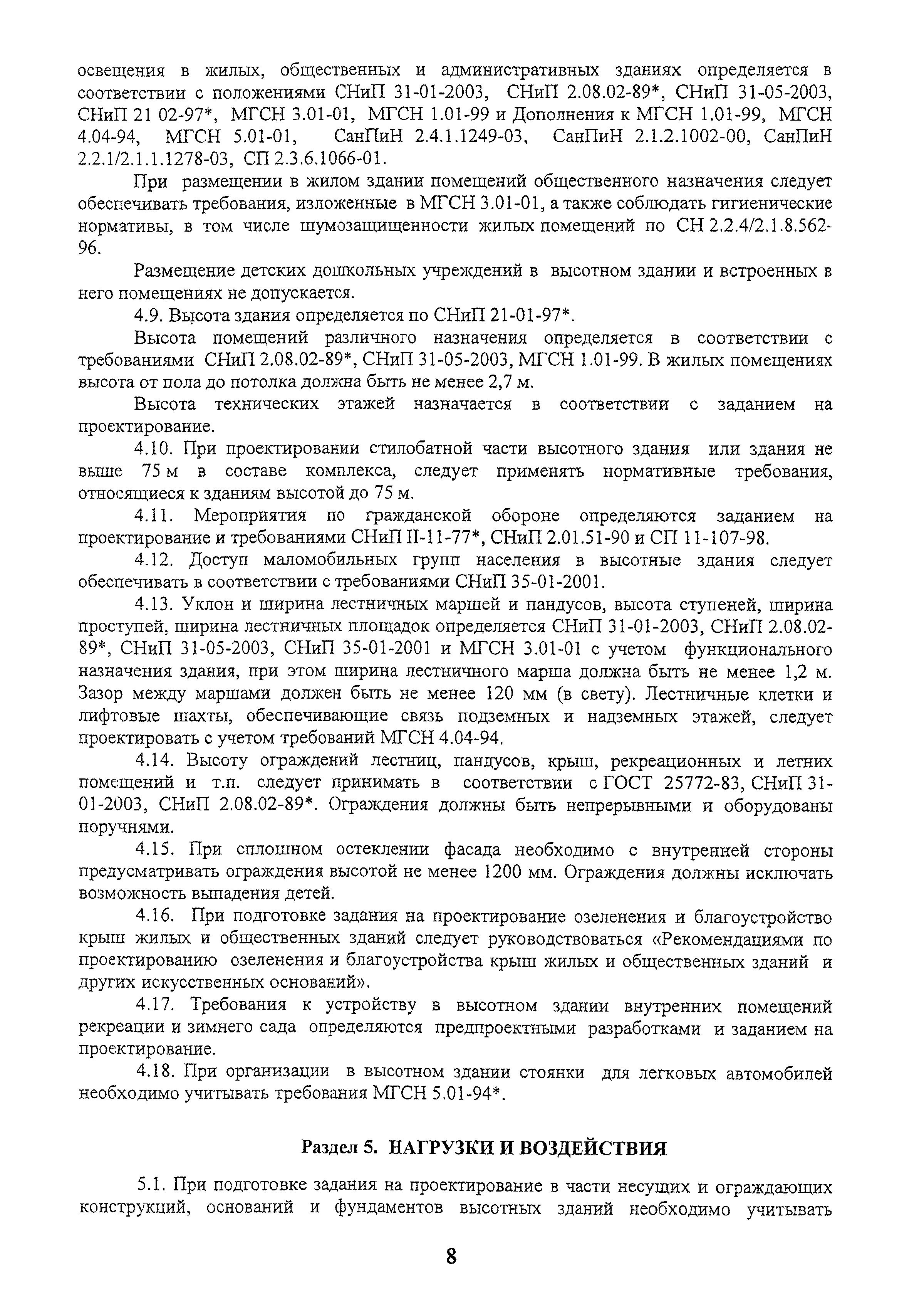 освещения в жилых, общественных и административных зданиях определяется в соответствии с положениями СНиП 31-01-2003, СНиП 2.08.02-89*, СНиП 31-05-2003, СНиП 21 02-97*, МГСН 3.01-01, МГСН 1.01-99 и Дополнения к МГСН 1.01-99, МГСН 4.04-94, МГСН 5.01-01, СанПиН 2.4.1.1249-03, СанПиН 2.1.2.1002-00, СанПиН 2.2.1/2.1.1.1278-03, СП 2.3.6.1066-01.

При размещении в жилом здании помещений общественного назначения следует обеспечивать требования, изложенные в МГСН 3.01-01, а также соблюдать гигиенические нормативы, в том числе шумозащищенности жилых помещений по СН 2.2.4/2.1.8.562-96.

Размещение детских дошкольных учреждений в высотном здании и встроенных в него помещениях не допускается.

4.9. Высота здания определяется по СНиП 21-01-97*.

Высота помещений различного назначения определяется в соответствии с требованиями СНиП 2.08.02-89*, СНиП 31-05-2003, МГСН 1.01-99. В жилых помещениях высота от пола до потолка должна быть не менее 2,7 м.

Высота технических этажей назначается в соответствии с заданием на проектирование.

4.10. При проектировании стилобатной части высотного здания или здания не выше 75 м в составе комплекса, следует применять нормативные требования, относящиеся к зданиям высотой до 75 м.

4.11. Мероприятия по гражданской обороне определяются заданием на проектирование и требованиями СНиП II-11-77*, СНиП 2.01.51-90 и СП 11-107-98.

4.12. Доступ маломобильных групп населения в высотные здания следует обеспечивать в соответствии с требованиями СНиП 35-01-2001.

4.13. Уклон и ширина лестничных маршей и пандусов, высота ступеней, ширина проступей, ширина лестничных площадок определяется СНиП 31-01-2003, СНиП 2.08.02-89*, СНиП 31-05-2003, СНиП 35-01-2001 и МГСН 3.01-01 с учетом функционального назначения здания, при этом ширина лестничного марша должна быть не менее 1,2 м. Зазор между маршами должен быть не менее 120 мм (в свету). Лестничные клетки и лифтовые шахты, обеспечивающие связь подземных и надземных этажей, следует проектировать с учетом требований МГСН 4.04-94.

4.14. Высоту ограждений лестниц, пандусов, крыш, рекреационных и летних помещений и т.п. следует принимать в соответствии с ГОСТ 25772-83, СНиП 31-01-2003, СНиП 2.08.02-89*. Ограждения должны быть непрерывными и оборудованы поручнями.

4.15. При сплошном остеклении фасада необходимо с внутренней стороны предусматривать ограждения высотой не менее 1200 мм. Ограждения должны исключать возможность выпадения детей.

4.16. При подготовке задания на проектирование озеленения и благоустройство крыш жилых и общественных зданий следует руководствоваться «Рекомендациями по проектированию озеленения и благоустройства крыш жилых и общественных зданий и других искусственных оснований».

4.17. Требования к устройству в высотном здании внутренних помещений рекреации и зимнего сада определяются предпроектными разработками и заданием на проектирование.

4.18. При организации в высотном здании стоянки для легковых автомобилей необходимо учитывать требования МГСН 5.01-94*.

Раздел 5. НАГРУЗКИ И ВОЗДЕЙСТВИЯ

5.1. При подготовке задания на проектирование в части несущих и ограждающих конструкций, оснований и фундаментов высотных зданий необходимо учитывать

8